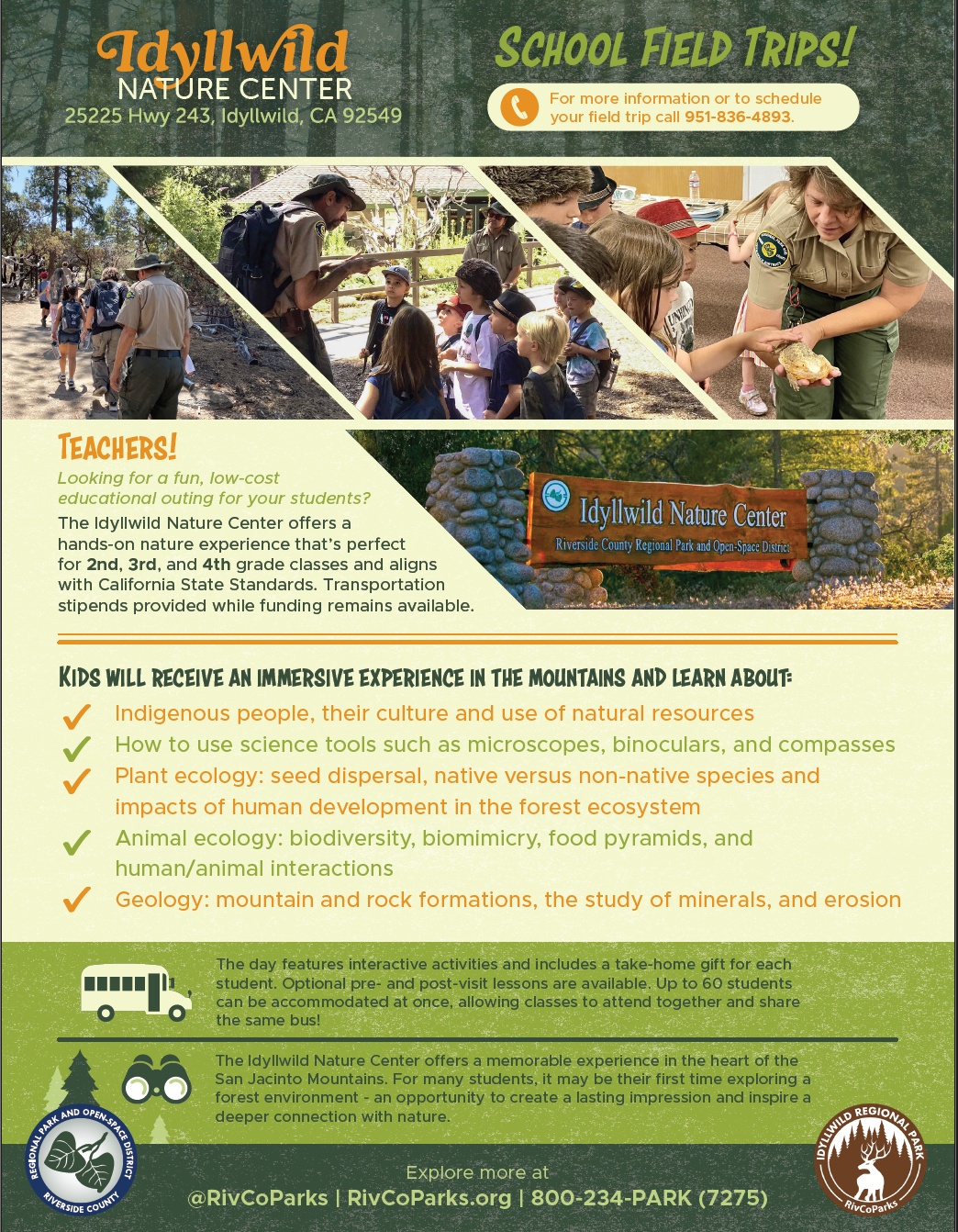 Idyllwild
NATURE CENTER
25225 Hwy 243, Idyllwild, CA 92549

SCHOOL FIELD TRIPS!

For more information or to schedule your field trip call 951-836-4893.

TEACHERS!
Looking for a fun, low-cost educational outing for your students?
The Idyllwild Nature Center offers a hands-on nature experience that's perfect for 2nd, 3rd, and 4th grade classes and aligns with California State Standards. Transportation stipends provided while funding remains available.

Idyllwild Nature Center
Riverside County Regional Park and Open-Space District

KIDS WILL RECEIVE AN IMMERSIVE EXPERIENCE IN THE MOUNTAINS AND LEARN ABOUT:
Indigenous people, their culture and use of natural resources
How to use science tools such as microscopes, binoculars, and compasses
Plant ecology: seed dispersal, native versus non-native species and impacts of human development in the forest ecosystem
Animal ecology: biodiversity, biomimicry, food pyramids, and human/animal interactions
Geology: mountain and rock formations, the study of minerals, and erosion

The day features interactive activities and includes a take-home gift for each student. Optional pre- and post-visit lessons are available. Up to 60 students can be accommodated at once, allowing classes to attend together and share the same bus!

The Idyllwild Nature Center offers a memorable experience in the heart of the San Jacinto Mountains. For many students, it may be their first time exploring a forest environment - an opportunity to create a lasting impression and inspire a deeper connection with nature.

REGIONAL PARK AND OPEN-SPACE DISTRICT
RIVERSIDE COUNTY

Explore more at
@RivCoParks | RivCoParks.org | 800-234-PARK (7275)

IDYLLWILD REGIONAL PARK
RivCoParks